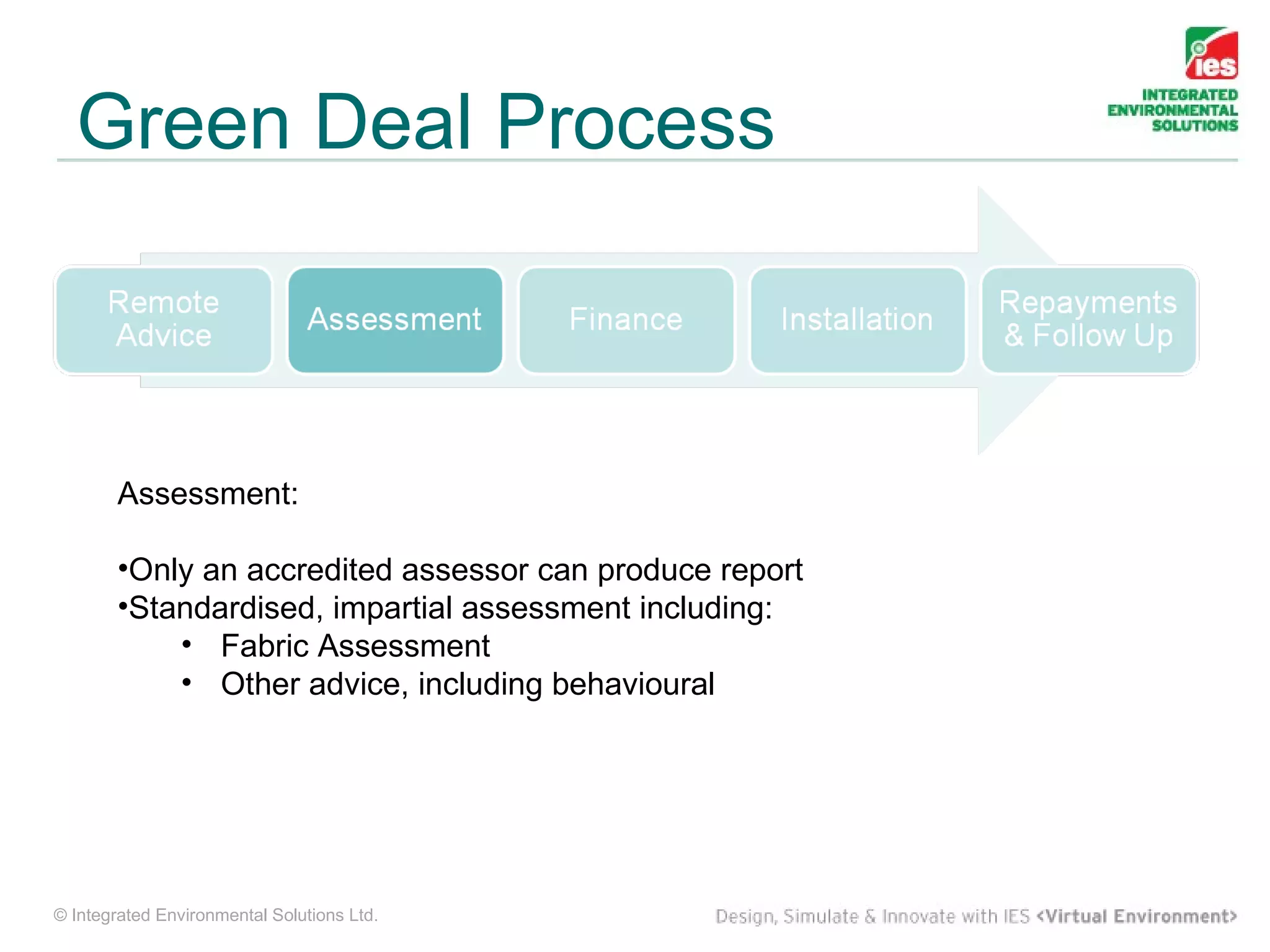 ies
INTEGRATED ENVIRONMENTAL SOLUTIONS

Green Deal Process

Remote Advice

Assessment

Finance

Installation

Repayments & Follow Up

Assessment:

•Only an accredited assessor can produce report
•Standardised, impartial assessment including:
• Fabric Assessment
• Other advice, including behavioural

© Integrated Environmental Solutions Ltd.

Design, Simulate & Innovate with IES <Virtual Environment>